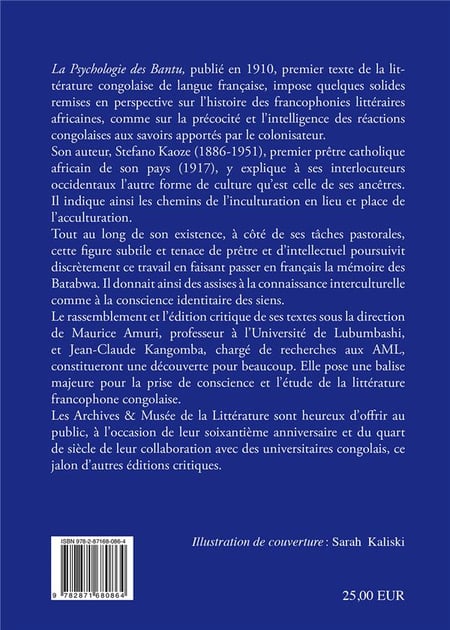 La Psychologie des Bantu, publié en 1910, premier texte de la littérature congolaise de langue française, impose quelques solides remises en perspective sur l'histoire des francophonies littéraires africaines, comme sur la précocité et l'intelligence des réactions congolaises aux savoirs apportés par le colonisateur.
Son auteur, Stefano Kaoze (1886-1951), premier prêtre catholique africain de son pays (1917), y explique à ses interlocuteurs occidentaux l'autre forme de culture qu'est celle de ses ancêtres. Il indique ainsi les chemins de l'inculturation en lieu et place de l'acculturation.
Tout au long de son existence, à côté de ses tâches pastorales, cette figure subtile et tenace de prêtre et d'intellectuel poursuivit discrètement ce travail en faisant passer en français la mémoire des Batabwa. Il donnait ainsi des assises à la connaissance interculturelle comme à la conscience identitaire des siens.
Le rassemblement et l'édition critique de ses textes sous la direction de Maurice Amuri, professeur à l'Université de Lubumbashi, et Jean-Claude Kangomba, chargé de recherches aux AML, constitueront une découverte pour beaucoup. Elle pose une balise majeure pour la prise de conscience et l'étude de la littérature francophone congolaise.
Les Archives & Musée de la Littérature sont heureux d'offrir au public, à l'occasion de leur soixantième anniversaire et du quart de siècle de leur collaboration avec des universitaires congolais, ce jalon d'autres éditions critiques.

ISBN 978-2-87168-086-4

9 782871 680864

Illustration de couverture : Sarah Kaliski

25,00 EUR